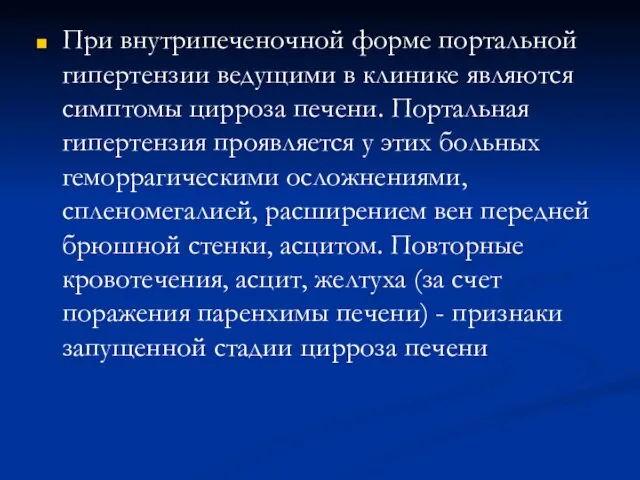 При внутрипеченочной форме портальной гипертензии ведущими в клинике являются симптомы цирроза печени. Портальная гипертензия проявляется у этих больных геморрагическими осложнениями, спленомегалией, расширением вен передней брюшной стенки, асцитом. Повторные кровотечения, асцит, желтуха (за счет поражения паренхимы печени) - признаки запущенной стадии цирроза печени